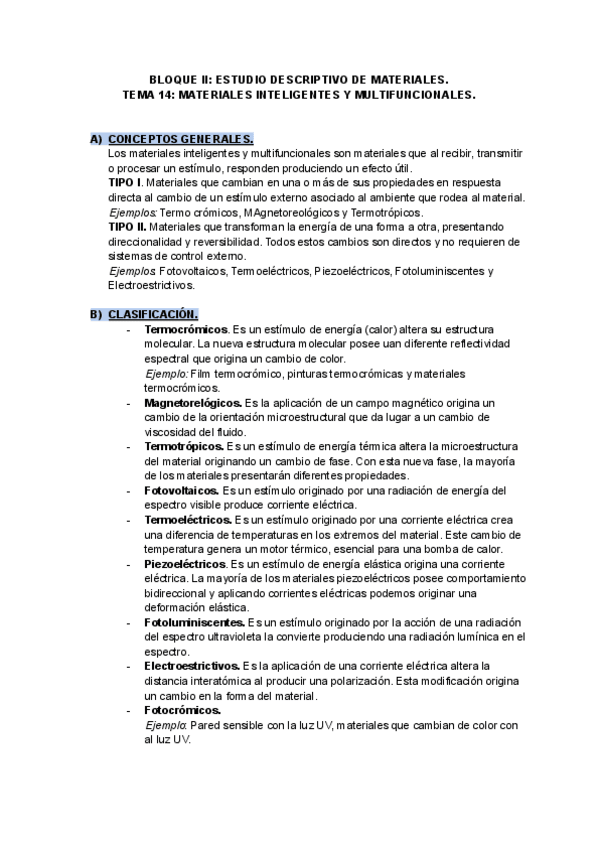 BLOQUE II: ESTUDIO DESCRIPTIVO DE MATERIALES.
TEMA 14: MATERIALES INTELIGENTES Y MULTIFUNCIONALES.

A) CONCEPTOS GENERALES.
Los materiales inteligentes y multifuncionales son materiales que al recibir, transmitir o procesar un estímulo, responden produciendo un efecto útil.
TIPO I. Materiales que cambian en una o más de sus propiedades en respuesta directa al cambio de un estímulo externo asociado al ambiente que rodea al material.
Ejemplos: Termo crómicos, MAgnetoreológicos y Termotrópicos.
TIPO II. Materiales que transforman la energía de una forma a otra, presentando direccionalidad y reversibilidad. Todos estos cambios son directos y no requieren de sistemas de control externo.
Ejemplos. Fotovoltaicos, Termoeléctricos, Piezoeléctricos, Fotoluminiscentes y Electroestrictivos.

B) CLASIFICACIÓN.
- Termocrómicos. Es un estímulo de energía (calor) altera su estructura molecular. La nueva estructura molecular posee uan diferente reflectividad espectral que origina un cambio de color.
Ejemplo: Film termocrómico, pinturas termocrómicas y materiales termocrómicos.
- Magnetorelógicos. Es la aplicación de un campo magnético origina un cambio de la orientación microestructural que da lugar a un cambio de viscosidad del fluido.
- Termotrópicos. Es un estímulo de energía térmica altera la microestructura del material originando un cambio de fase. Con esta nueva fase, la mayoría de los materiales presentarán diferentes propiedades.
- Fotovoltaicos. Es un estímulo originado por una radiación de energía del espectro visible produce corriente eléctrica.
- Termoeléctricos. Es un estímulo originado por una corriente eléctrica crea una diferencia de temperaturas en los extremos del material. Este cambio de temperatura genera un motor térmico, esencial para una bomba de calor.
- Piezoeléctricos. Es un estímulo de energía elástica origina una corriente eléctrica. La mayoría de los materiales piezoeléctricos posee comportamiento bidireccional y aplicando corrientes eléctricas podemos originar una deformación elástica.
- Fotoluminiscentes. Es un estímulo originado por la acción de una radiación del espectro ultravioleta la convierte produciendo una radiación lumínica en el espectro.
- Electroestrictivos. Es la aplicación de una corriente eléctrica altera la distancia interatómica al producir una polarización. Esta modificación origina un cambio en la forma del material.
- Fotocrómicos.
Ejemplo: Pared sensible con la luz UV, materiales que cambian de color con al luz UV.